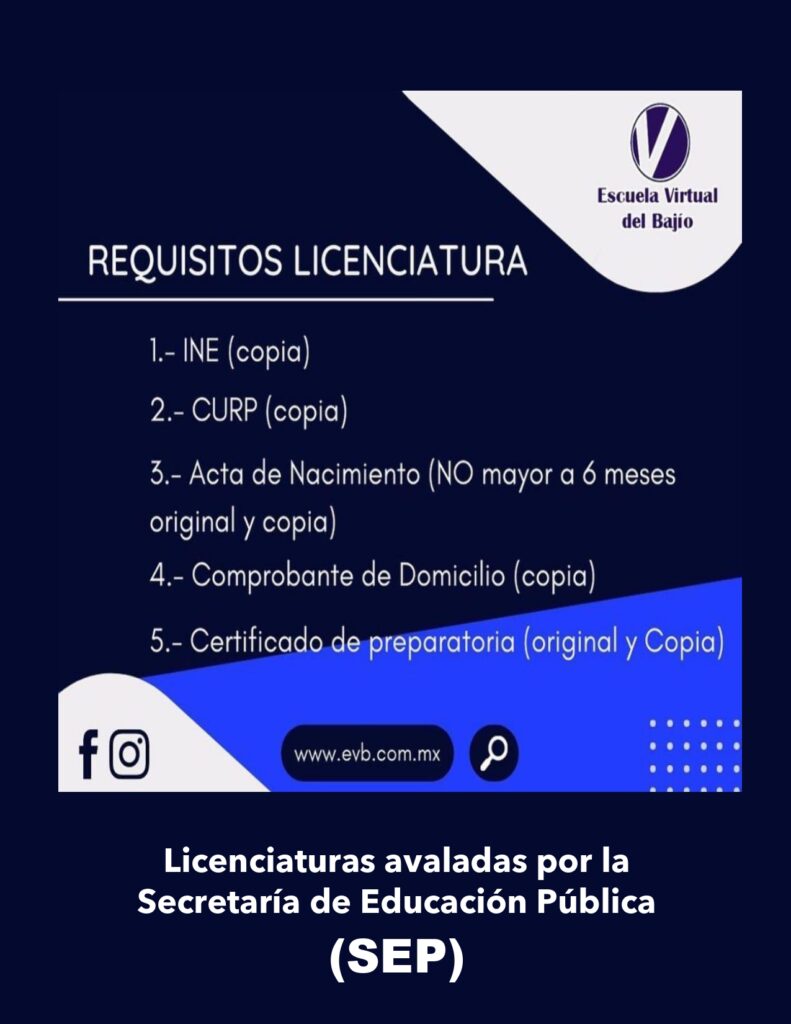 V
Escuela Virtual del Bajío

REQUISITOS LICENCIATURA

1.- INE (copia)

2.- CURP (copia)

3.- Acta de Nacimiento (NO mayor a 6 meses original y copia)

4.- Comprobante de Domicilio (copia)

5.- Certificado de preparatoria (original y Copia)

www.evb.com.mx

Licenciaturas avaladas por la Secretaría de Educación Pública
(SEP)